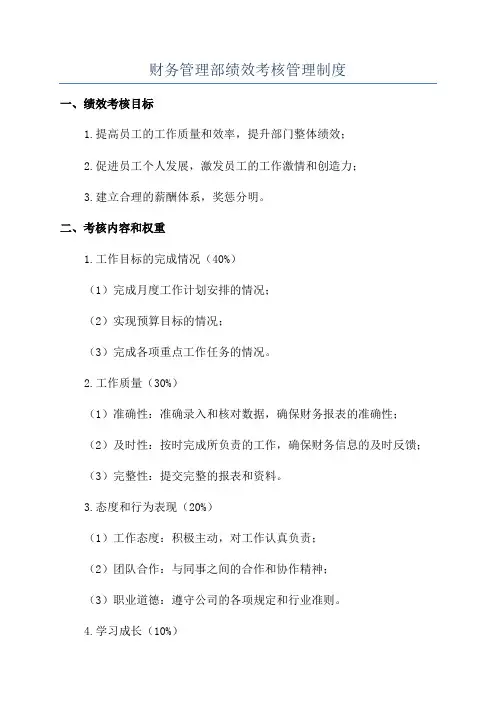 财务管理部绩效考核管理制度

一、绩效考核目标

1.提高员工的工作质量和效率，提升部门整体绩效；

2.促进员工个人发展，激发员工的工作激情和创造力；

3.建立合理的薪酬体系，奖惩分明。

二、考核内容和权重

1.工作目标的完成情况（40%）

（1）完成月度工作计划安排的情况；

（2）实现预算目标的情况；

（3）完成各项重点工作任务的情况。

2.工作质量（30%）

（1）准确性：准确录入和核对数据，确保财务报表的准确性；

（2）及时性：按时完成所负责的工作，确保财务信息的及时反馈；

（3）完整性：提交完整的报表和资料。

3.态度和行为表现（20%）

（1）工作态度：积极主动，对工作认真负责；

（2）团队合作：与同事之间的合作和协作精神；

（3）职业道德：遵守公司的各项规定和行业准则。

4.学习成长（10%）